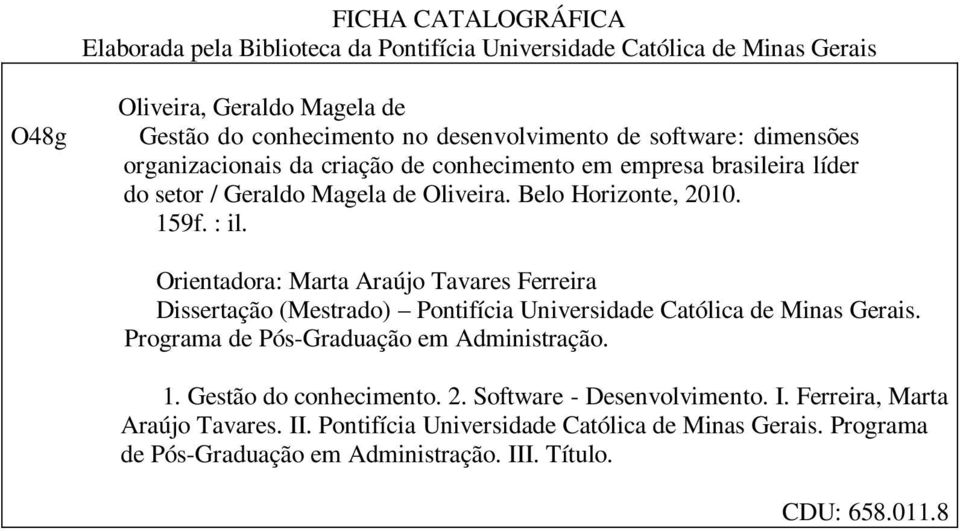 FICHA CATALOGRÁFICA
Elaborada pela Biblioteca da Pontifícia Universidade Católica de Minas Gerais

Oliveira, Geraldo Magela de
O48g Gestão do conhecimento no desenvolvimento de software: dimensões organizacionais da criação de conhecimento em empresa brasileira líder do setor / Geraldo Magela de Oliveira. Belo Horizonte, 2010.
159f. : il.

Orientadora: Marta Araújo Tavares Ferreira
Dissertação (Mestrado) – Pontifícia Universidade Católica de Minas Gerais. Programa de Pós-Graduação em Administração.

1. Gestão do conhecimento. 2. Software - Desenvolvimento. I. Ferreira, Marta Araújo Tavares. II. Pontifícia Universidade Católica de Minas Gerais. Programa de Pós-Graduação em Administração. III. Título.

CDU: 658.011.8